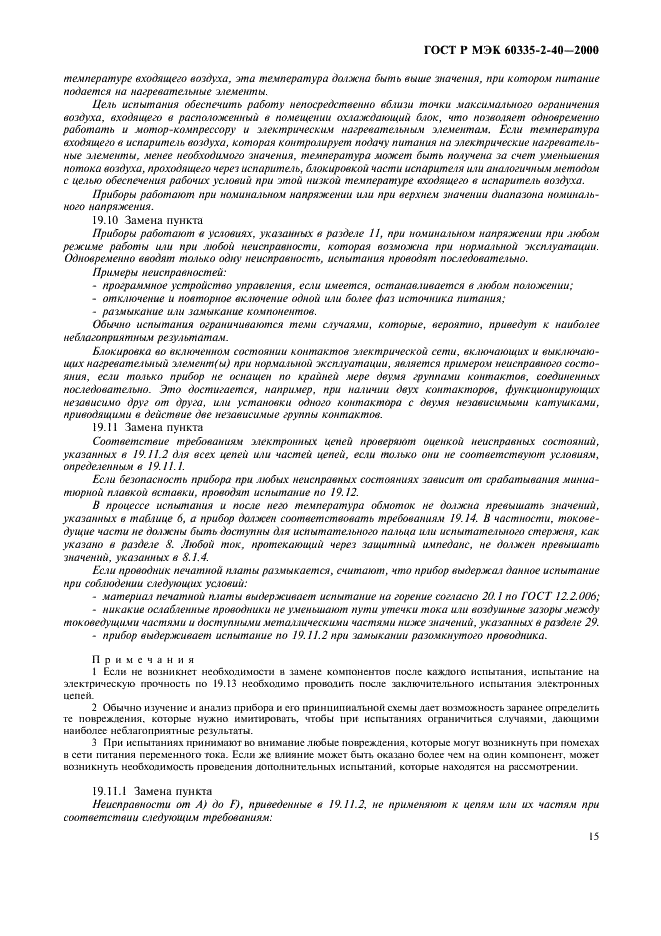 ГОСТ Р МЭК 60335-2-40—2000

температуре входящего воздуха, эта температура должна быть выше значения, при котором питание подается на нагревательные элементы.

Цель испытания обеспечить работу непосредственно вблизи точки максимального ограничения воздуха, входящего в расположенный в помещении охлаждающий блок, что позволяет одновременно работать и мотор-компрессору и электрическим нагревательным элементам. Если температура входящего в испаритель воздуха, которая контролирует подачу питания на электрические нагревательные элементы, менее необходимого значения, температура может быть получена за счет уменьшения потока воздуха, проходящего через испаритель, блокировкой части испарителя или аналогичным методом с целью обеспечения рабочих условий при этой низкой температуре входящего в испаритель воздуха.

Приборы работают при номинальном напряжении или при верхнем значении диапазона номинального напряжения.

19.10 Замена пункта

Приборы работают в условиях, указанных в разделе 11, при номинальном напряжении при любом режиме работы или при любой неисправности, которая возможна при нормальной эксплуатации. Одновременно вводят только одну неисправность, испытания проводят последовательно.

Примеры неисправностей:
- программное устройство управления, если имеется, останавливается в любом положении;
- отключение и повторное включение одной или более фаз источника питания;
- размыкание или замыкание компонентов.

Обычно испытания ограничиваются теми случаями, которые, вероятно, приведут к наиболее неблагоприятным результатам.

Блокировка во включенном состоянии контактов электрической сети, включающих и выключающих нагревательный элемент(ы) при нормальной эксплуатации, является примером неисправного состояния, если только прибор не оснащен по крайней мере двумя группами контактов, соединенных последовательно. Это достигается, например, при наличии двух контакторов, функционирующих независимо друг от друга, или установки одного контактора с двумя независимыми катушками, приводящими в действие две независимые группы контактов.

19.11 Замена пункта

Соответствие требованиям электронных цепей проверяют оценкой неисправных состояний, указанных в 19.11.2 для всех цепей или частей цепей, если только они не соответствуют условиям, определенным в 19.11.1.

Если безопасность прибора при любых неисправных состояниях зависит от срабатывания миниатюрной плавкой вставки, проводят испытание по 19.12.

В процессе испытания и после него температура обмоток не должна превышать значений, указанных в таблице 6, а прибор должен соответствовать требованиям 19.14. В частности, токоведущие части не должны быть доступны для испытательного пальца или испытательного стержня, как указано в разделе 8. Любой ток, протекающий через защитный импеданс, не должен превышать значений, указанных в 8.1.4.

Если проводник печатной платы размыкается, считают, что прибор выдержал данное испытание при соблюдении следующих условий:
- материал печатной платы выдерживает испытание на горение согласно 20.1 по ГОСТ 12.2.006;
- никакие ослабленные проводники не уменьшают пути утечки тока или воздушные зазоры между токоведущими частями и доступными металлическими частями ниже значений, указанных в разделе 29.
- прибор выдерживает испытание по 19.11.2 при замыкании разомкнутого проводника.

Примечания

1 Если не возникнет необходимости в замене компонентов после каждого испытания, испытание на электрическую прочность по 19.13 необходимо проводить после заключительного испытания электронных цепей.

2 Обычно изучение и анализ прибора и его принципиальной схемы дает возможность заранее определить те повреждения, которые нужно имитировать, чтобы при испытаниях ограничиться случаями, дающими наиболее неблагоприятные результаты.

3 При испытаниях принимают во внимание любые повреждения, которые могут возникнуть при помехах в сети питания переменного тока. Если же влияние может быть оказано более чем на один компонент, может возникнуть необходимость проведения дополнительных испытаний, которые находятся на рассмотрении.

19.11.1 Замена пункта

Неисправности от A) до F), приведенные в 19.11.2, не применяют к цепям или их частям при соответствии следующим требованиям:

15